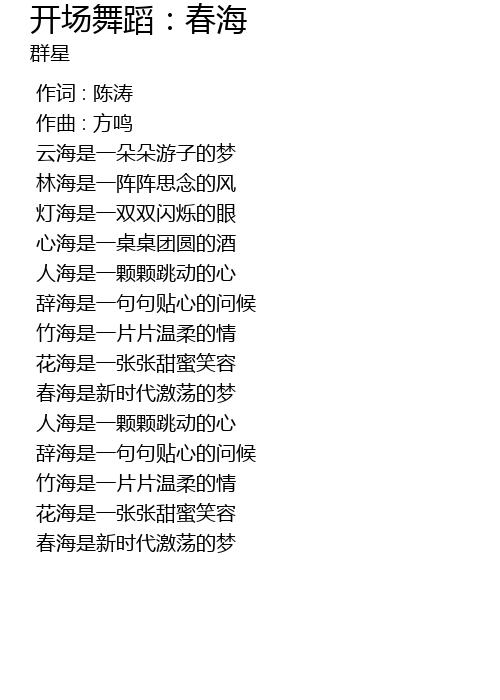 开场舞蹈：春海
群星

作词：陈涛
作曲：方鸣
云海是一朵朵游子的梦
林海是一阵阵思念的风
灯海是一双双闪烁的眼
心海是一桌桌团圆的酒
人海是一颗颗跳动的心
辞海是一句句贴心的问候
竹海是一片片温柔的情
花海是一张张甜蜜笑容
春海是新时代激荡的梦
人海是一颗颗跳动的心
辞海是一句句贴心的问候
竹海是一片片温柔的情
花海是一张张甜蜜笑容
春海是新时代激荡的梦